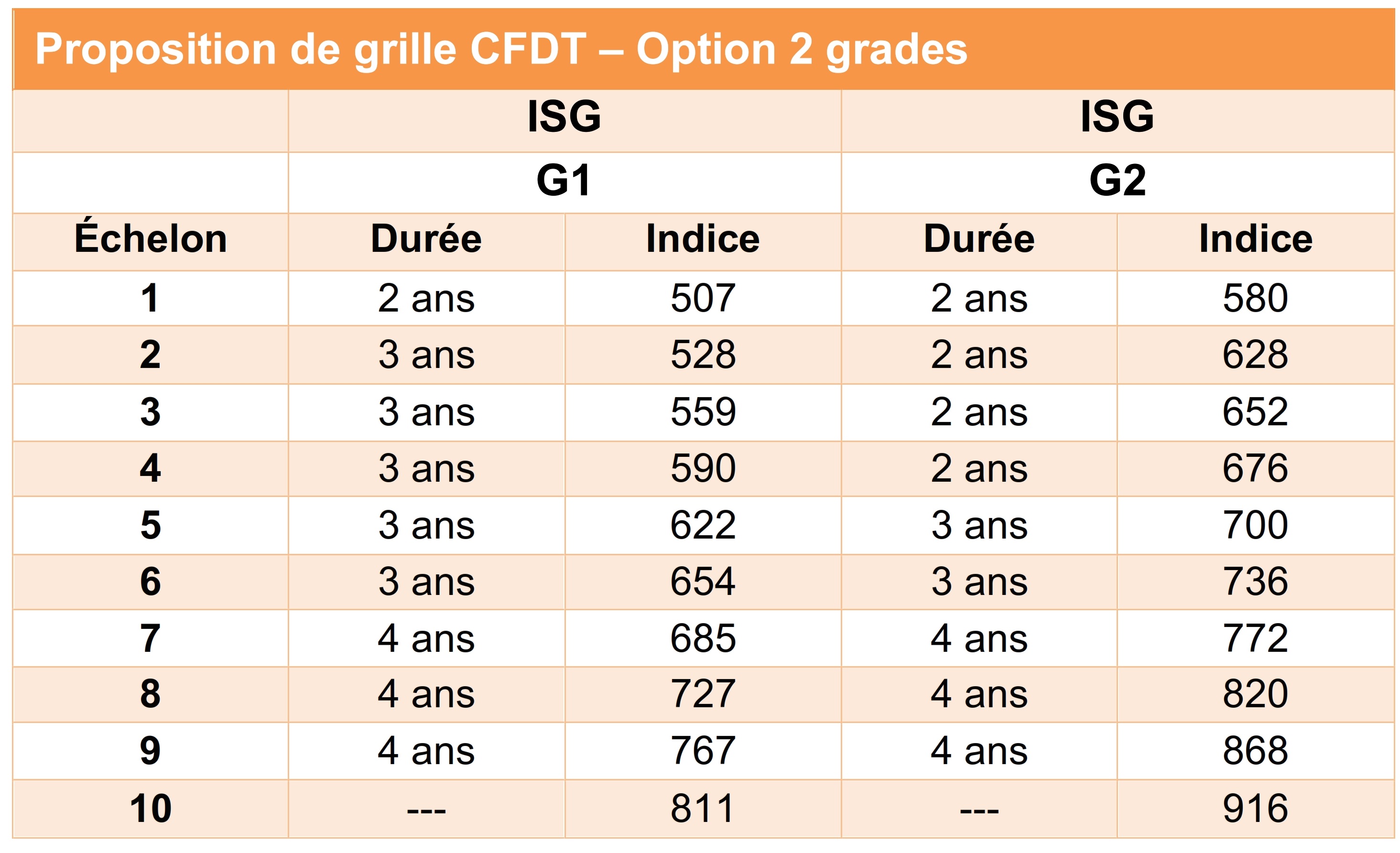 Proposition de grille CFDT – Option 2 grades

| | ISG | | ISG | |
|---|---|---|---|---|
| | G1 | | G2 | |
| Échelon | Durée | Indice | Durée | Indice |
| 1 | 2 ans | 507 | 2 ans | 580 |
| 2 | 3 ans | 528 | 2 ans | 628 |
| 3 | 3 ans | 559 | 2 ans | 652 |
| 4 | 3 ans | 590 | 2 ans | 676 |
| 5 | 3 ans | 622 | 3 ans | 700 |
| 6 | 3 ans | 654 | 3 ans | 736 |
| 7 | 4 ans | 685 | 4 ans | 772 |
| 8 | 4 ans | 727 | 4 ans | 820 |
| 9 | 4 ans | 767 | 4 ans | 868 |
| 10 | --- | 811 | --- | 916 |